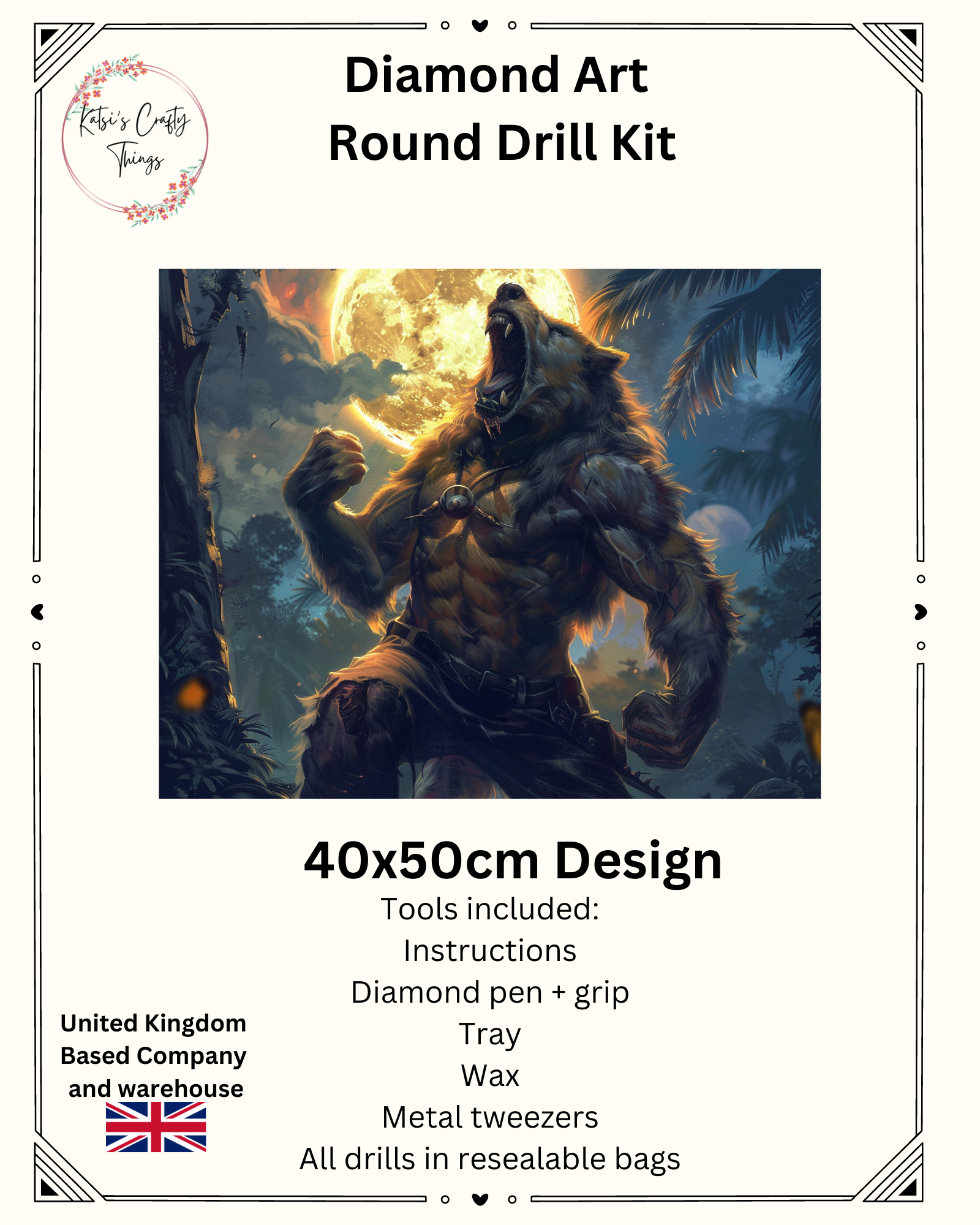 Katsi's Crafty Things

Diamond Art
Round Drill Kit

40x50cm Design

Tools included:
Instructions
Diamond pen + grip
Tray
Wax
Metal tweezers
All drills in resealable bags

United Kingdom
Based Company
and warehouse